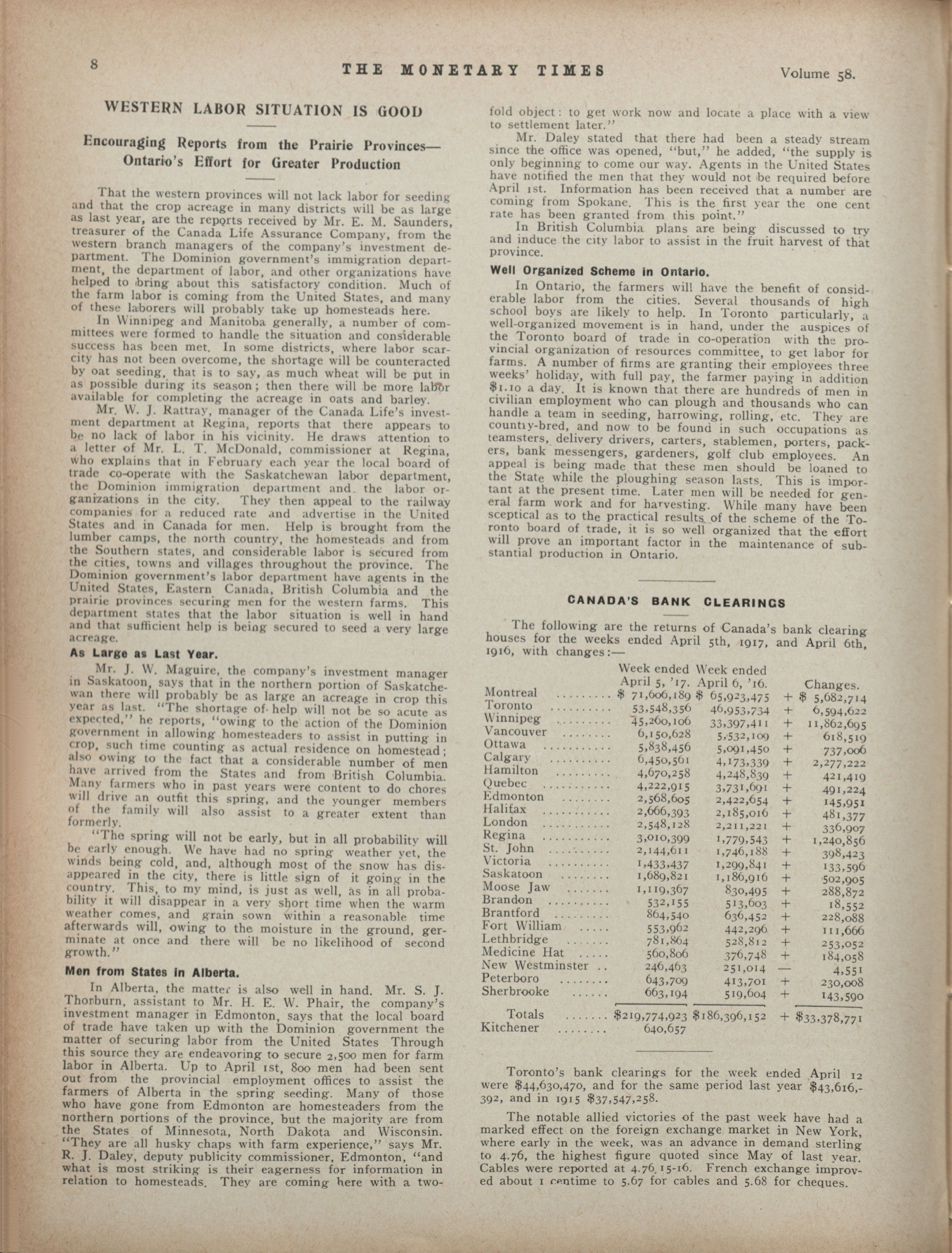 8 THE MONETARY TIMES Volume 58.

WESTERN LABOR SITUATION IS GOOD

Encouraging Reports from the Prairie Provinces—Ontario's Effort for Greater Production

That the western provinces will not lack labor for seeding and that the crop acreage in many districts will be as large as last year, are the reports received by Mr. E. M. Saunders, treasurer of the Canada Life Assurance Company, from the western branch managers of the company's investment department. The Dominion government's immigration department, the department of labor, and other organizations have helped to bring about this satisfactory condition. Much of the farm labor is coming from the United States, and many of these laborers will probably take up homesteads here.

In Winnipeg and Manitoba generally, a number of committees were formed to handle the situation and considerable success has been met. In some districts, where labor scarcity has not been overcome, the shortage will be counteracted by oat seeding, that is to say, as much wheat will be put in as possible during its season; then there will be more labor available for completing the acreage in oats and barley.

Mr. W. J. Rattray, manager of the Canada Life's investment department at Regina, reports that there appears to be no lack of labor in his vicinity. He draws attention to a letter of Mr. L. T. McDonald, commissioner at Regina, who explains that in February each year the local board of trade co-operate with the Saskatchewan labor department, the Dominion immigration department and the labor organizations in the city. They then appeal to the railway companies for a reduced rate and advertise in the United States and in Canada for men. Help is brought from the lumber camps, the north country, the homesteads and from the Southern states, and considerable labor is secured from the cities, towns and villages throughout the province. The Dominion government's labor department have agents in the United States, Eastern Canada, British Columbia and the prairie provinces securing men for the western farms. This department states that the labor situation is well in hand and that sufficient help is being secured to seed a very large acreage.

As Large as Last Year.

Mr. J. W. Maguire, the company's investment manager in Saskatoon, says that in the northern portion of Saskatchewan there will probably be as large an acreage in crop this year as last. "The shortage of help will not be so acute as expected," he reports, "owing to the action of the Dominion government in allowing homesteaders to assist in putting in crop, such time counting as actual residence on homestead; also owing to the fact that a considerable number of men have arrived from the States and from British Columbia. Many farmers who in past years were content to do chores will drive an outfit this spring, and the younger members of the family will also assist to a greater extent than formerly.

"The spring will not be early, but in all probability will be early enough. We have had no spring weather yet, the winds being cold, and, although most of the snow has disappeared in the city, there is little sign of it going in the country. This, to my mind, is just as well, as in all probability it will disappear in a very short time when the warm weather comes, and grain sown within a reasonable time afterwards will, owing to the moisture in the ground, germinate at once and there will be no likelihood of second growth."

Men from States in Alberta.

In Alberta, the matter is also well in hand. Mr. S. J. Thorburn, assistant to Mr. H. E. W. Phair, the company's investment manager in Edmonton, says that the local board of trade have taken up with the Dominion government the matter of securing labor from the United States Through this source they are endeavoring to secure 2,500 men for farm labor in Alberta. Up to April 1st, 800 men had been sent out from the provincial employment offices to assist the farmers of Alberta in the spring seeding. Many of those who have gone from Edmonton are homesteaders from the northern portions of the province, but the majority are from the States of Minnesota, North Dakota and Wisconsin. "They are all husky chaps with farm experience," says Mr. R. J. Daley, deputy publicity commissioner, Edmonton, "and what is most striking is their eagerness for information in relation to homesteads. They are coming here with a twofold object: to get work now and locate a place with a view to settlement later."

Mr. Daley stated that there had been a steady stream since the office was opened, "but," he added, "the supply is only beginning to come our way. Agents in the United States have notified the men that they would not be required before April 1st. Information has been received that a number are coming from Spokane. This is the first year the one cent rate has been granted from this point."

In British Columbia plans are being discussed to try and induce the city labor to assist in the fruit harvest of that province.

Well Organized Scheme in Ontario.

In Ontario, the farmers will have the benefit of considerable labor from the cities. Several thousands of high school boys are likely to help. In Toronto particularly, a well-organized movement is in hand, under the auspices of the Toronto board of trade in co-operation with the provincial organization of resources committee, to get labor for farms. A number of firms are granting their employees three weeks' holiday, with full pay, the farmer paying in addition $1.10 a day. It is known that there are hundreds of men in civilian employment who can plough and thousands who can handle a team in seeding, harrowing, rolling, etc. They are country-bred, and now to be found in such occupations as teamsters, delivery drivers, carters, stablemen, porters, packers, bank messengers, gardeners, golf club employees. An appeal is being made that these men should be loaned to the State while the ploughing season lasts. This is important at the present time. Later men will be needed for general farm work and for harvesting. While many have been sceptical as to the practical results of the scheme of the Toronto board of trade, it is so well organized that the effort will prove an important factor in the maintenance of substantial production in Ontario.

CANADA'S BANK CLEARINGS

The following are the returns of Canada's bank clearing houses for the weeks ended April 5th, 1917, and April 6th, 1916, with changes:—

| | Week ended April 5, '17. | Week ended April 6, '16. | Changes. |
|---|---|---|---|
| Montreal | $ 71,606,189 | $ 65,923,475 | + $ 5,682,714 |
| Toronto | 53,548,356 | 46,953,734 | + 6,594,622 |
| Winnipeg | 45,260,106 | 33,397,411 | + 11,862,695 |
| Vancouver | 6,150,628 | 5,532,109 | + 618,519 |
| Ottawa | 5,838,456 | 5,091,450 | + 737,006 |
| Calgary | 6,450,561 | 4,173,339 | + 2,277,222 |
| Hamilton | 4,670,258 | 4,248,839 | + 421,419 |
| Quebec | 4,222,915 | 3,731,691 | + 491,224 |
| Edmonton | 2,568,605 | 2,422,654 | + 145,951 |
| Halifax | 2,666,393 | 2,185,016 | + 481,377 |
| London | 2,548,128 | 2,211,221 | + 336,907 |
| Regina | 3,010,399 | 1,779,543 | + 1,240,856 |
| St. John | 2,144,611 | 1,746,188 | + 398,423 |
| Victoria | 1,433,437 | 1,299,841 | + 133,596 |
| Saskatoon | 1,689,821 | 1,186,916 | + 502,905 |
| Moose Jaw | 1,119,367 | 830,495 | + 288,872 |
| Brandon | 532,155 | 513,603 | + 18,552 |
| Brantford | 864,540 | 636,452 | + 228,088 |
| Fort William | 553,962 | 442,296 | + 111,666 |
| Lethbridge | 781,864 | 528,812 | + 253,052 |
| Medicine Hat | 560,806 | 376,748 | + 184,058 |
| New Westminster | 246,463 | 251,014 | — 4,551 |
| Peterboro | 643,709 | 413,701 | + 230,008 |
| Sherbrooke | 663,194 | 519,604 | + 143,590 |
| Totals | $219,774,923 | $186,396,152 | + $33,378,771 |
| Kitchener | 640,657 | | |

Toronto's bank clearings for the week ended April 12 were $44,630,470, and for the same period last year $43,616,392, and in 1915 $37,547,258.

The notable allied victories of the past week have had a marked effect on the foreign exchange market in New York, where early in the week, was an advance in demand sterling to 4.76, the highest figure quoted since May of last year. Cables were reported at 4.76 15-16. French exchange improved about 1 centime to 5.67 for cables and 5.68 for cheques.